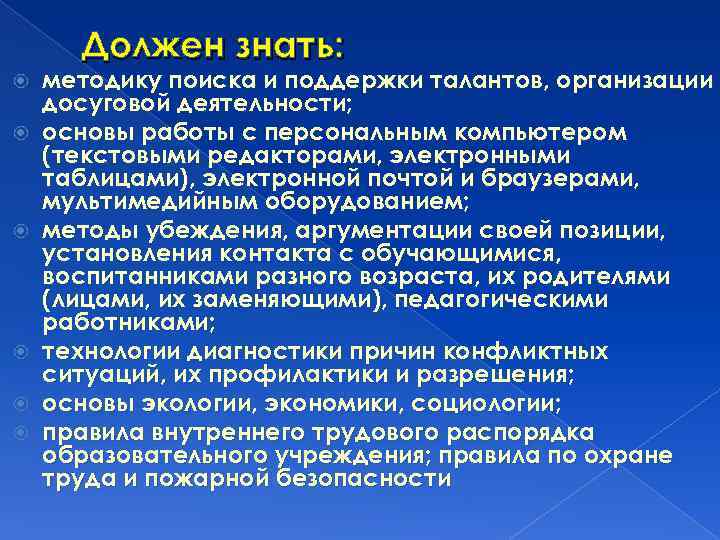 Должен знать:

методику поиска и поддержки талантов, организации досуговой деятельности;

основы работы с персональным компьютером (текстовыми редакторами, электронными таблицами), электронной почтой и браузерами, мультимедийным оборудованием;

методы убеждения, аргументации своей позиции, установления контакта с обучающимися, воспитанниками разного возраста, их родителями (лицами, их заменяющими), педагогическими работниками;

технологии диагностики причин конфликтных ситуаций, их профилактики и разрешения;

основы экологии, экономики, социологии;

правила внутреннего трудового распорядка образовательного учреждения; правила по охране труда и пожарной безопасности